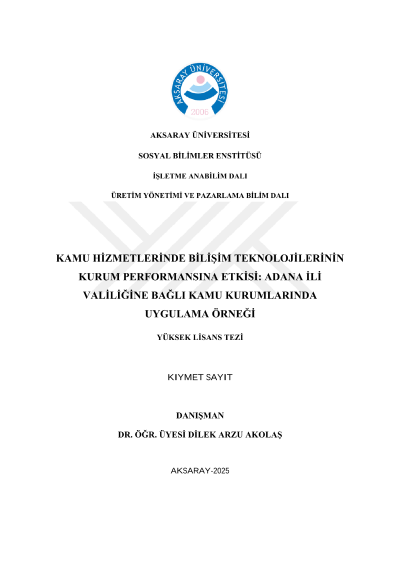 AKSARAY ÜNİVERSİTESİ
2006

AKSARAY ÜNİVERSİTESİ

SOSYAL BİLİMLER ENSTİTÜSÜ

İŞLETME ANABİLİM DALI

ÜRETİM YÖNETİMİ VE PAZARLAMA BİLİM DALI

KAMU HİZMETLERİNDE BİLİŞİM TEKNOLOJİLERİNİN KURUM PERFORMANSINA ETKİSİ: ADANA İLİ VALİLİĞİNE BAĞLI KAMU KURUMLARINDA UYGULAMA ÖRNEĞİ

YÜKSEK LİSANS TEZİ

KIYMET SAYIT

DANIŞMAN

DR. ÖĞR. ÜYESİ DİLEK ARZU AKOLAŞ

AKSARAY-2025